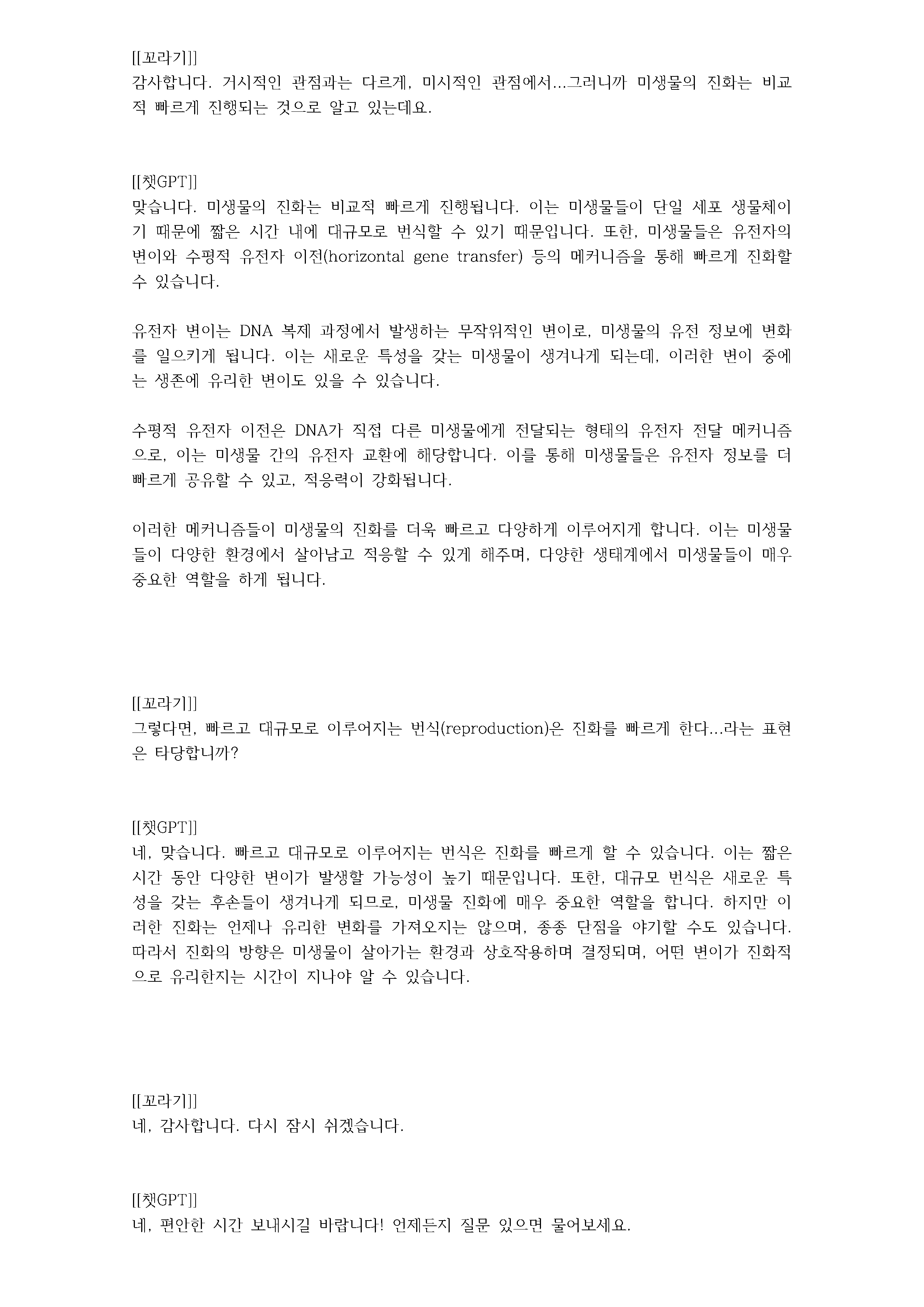 [[꼬라기]]
감사합니다. 거시적인 관점과는 다르게, 미시적인 관점에서...그러니까 미생물의 진화는 비교적 빠르게 진행되는 것으로 알고 있는데요.

[[챗GPT]]
맞습니다. 미생물의 진화는 비교적 빠르게 진행됩니다. 이는 미생물들이 단일 세포 생물체이기 때문에 짧은 시간 내에 대규모로 번식할 수 있기 때문입니다. 또한, 미생물들은 유전자의 변이와 수평적 유전자 이전(horizontal gene transfer) 등의 메커니즘을 통해 빠르게 진화할 수 있습니다.

유전자 변이는 DNA 복제 과정에서 발생하는 무작위적인 변이로, 미생물의 유전 정보에 변화를 일으키게 됩니다. 이는 새로운 특성을 갖는 미생물이 생겨나게 되는데, 이러한 변이 중에는 생존에 유리한 변이도 있을 수 있습니다.

수평적 유전자 이전은 DNA가 직접 다른 미생물에게 전달되는 형태의 유전자 전달 메커니즘으로, 이는 미생물 간의 유전자 교환에 해당합니다. 이를 통해 미생물들은 유전자 정보를 더 빠르게 공유할 수 있고, 적응력이 강화됩니다.

이러한 메커니즘들이 미생물의 진화를 더욱 빠르고 다양하게 이루어지게 합니다. 이는 미생물들이 다양한 환경에서 살아남고 적응할 수 있게 해주며, 다양한 생태계에서 미생물들이 매우 중요한 역할을 하게 됩니다.

[[꼬라기]]
그렇다면, 빠르고 대규모로 이루어지는 번식(reproduction)은 진화를 빠르게 한다...라는 표현은 타당합니까?

[[챗GPT]]
네, 맞습니다. 빠르고 대규모로 이루어지는 번식은 진화를 빠르게 할 수 있습니다. 이는 짧은 시간 동안 다양한 변이가 발생할 가능성이 높기 때문입니다. 또한, 대규모 번식은 새로운 특성을 갖는 후손들이 생겨나게 되므로, 미생물 진화에 매우 중요한 역할을 합니다. 하지만 이러한 진화는 언제나 유리한 변화를 가져오지는 않으며, 종종 단점을 야기할 수도 있습니다. 따라서 진화의 방향은 미생물이 살아가는 환경과 상호작용하며 결정되며, 어떤 변이가 진화적으로 유리한지는 시간이 지나야 알 수 있습니다.

[[꼬라기]]
네, 감사합니다. 다시 잠시 쉬겠습니다.

[[챗GPT]]
네, 편안한 시간 보내시길 바랍니다! 언제든지 질문 있으면 물어보세요.